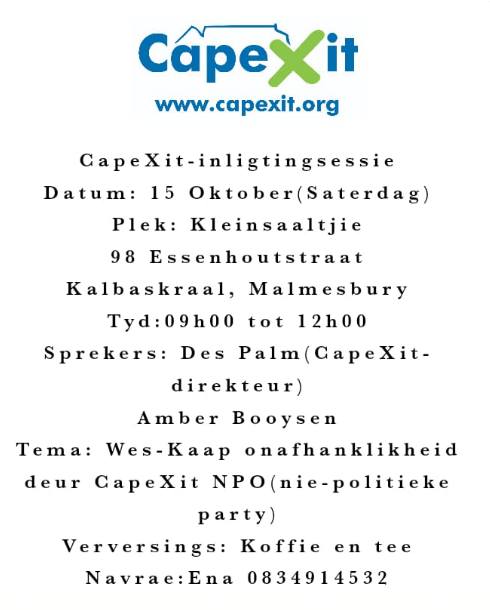 CapeXit
www.capexit.org

CapeXit-inligtingsessie
Datum: 15 Oktober(Saterdag)
Plek: Kleinsaaltjie
98 Essenhoutstraat
Kalbaskraal, Malmesbury
Tyd:09h00 tot 12h00
Sprekers: Des Palm(CapeXit-direkteur)
Amber Booysen
Tema: Wes-Kaap onafhanklikheid deur CapeXit NPO(nie-politieke party)
Verversings: Koffie en tee
Navrae:Ena 0834914532